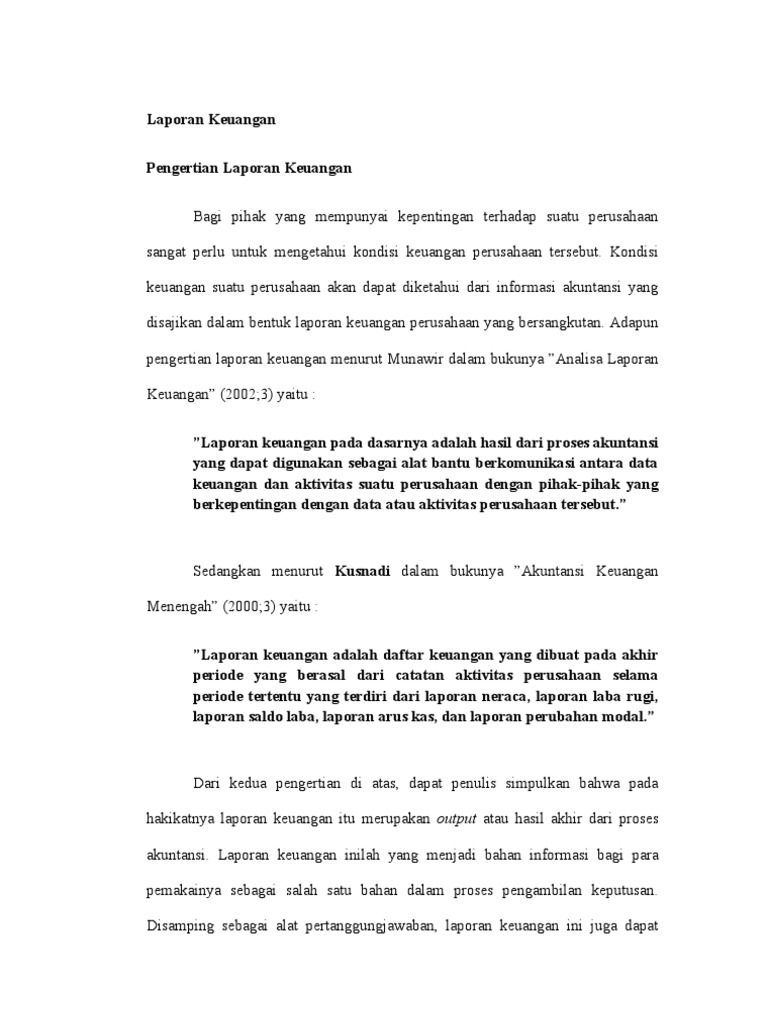 Laporan Keuangan

Pengertian Laporan Keuangan

Bagi pihak yang mempunyai kepentingan terhadap suatu perusahaan sangat perlu untuk mengetahui kondisi keuangan perusahaan tersebut. Kondisi keuangan suatu perusahaan akan dapat diketahui dari informasi akuntansi yang disajikan dalam bentuk laporan keuangan perusahaan yang bersangkutan. Adapun pengertian laporan keuangan menurut Munawir dalam bukunya "Analisa Laporan Keuangan" (2002;3) yaitu :

"Laporan keuangan pada dasarnya adalah hasil dari proses akuntansi yang dapat digunakan sebagai alat bantu berkomunikasi antara data keuangan dan aktivitas suatu perusahaan dengan pihak-pihak yang berkepentingan dengan data atau aktivitas perusahaan tersebut."

Sedangkan menurut Kusnadi dalam bukunya "Akuntansi Keuangan Menengah" (2000;3) yaitu :

"Laporan keuangan adalah daftar keuangan yang dibuat pada akhir periode yang berasal dari catatan aktivitas perusahaan selama periode tertentu yang terdiri dari laporan neraca, laporan laba rugi, laporan saldo laba, laporan arus kas, dan laporan perubahan modal."

Dari kedua pengertian di atas, dapat penulis simpulkan bahwa pada hakikatnya laporan keuangan itu merupakan output atau hasil akhir dari proses akuntansi. Laporan keuangan inilah yang menjadi bahan informasi bagi para pemakainya sebagai salah satu bahan dalam proses pengambilan keputusan. Disamping sebagai alat pertanggungjawaban, laporan keuangan ini juga dapat